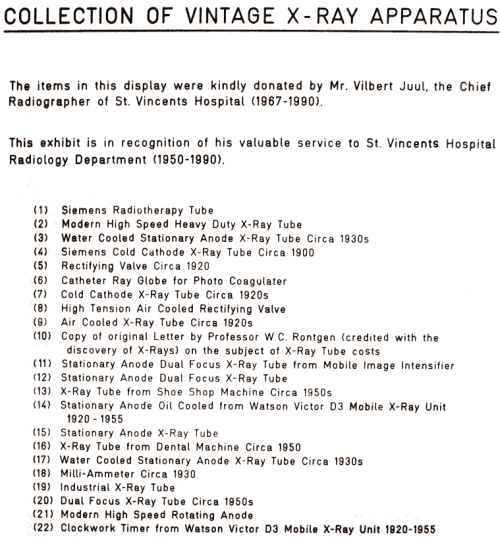 COLLECTION OF VINTAGE X-RAY APPARATUS

The items in this display were kindly donated by Mr. Vilbert Juul, the Chief Radiographer of St. Vincents Hospital (1967-1990).

This exhibit is in recognition of his valuable service to St. Vincents Hospital Radiology Department (1950-1990).

(1) Siemens Radiotherapy Tube
(2) Modern High Speed Heavy Duty X-Ray Tube
(3) Water Cooled Stationary Anode X-Ray Tube Circa 1930s
(4) Siemens Cold Cathode X-Ray Tube Circa 1900
(5) Rectifying Valve Circa 1920
(6) Catheter Ray Globe for Photo Coagulater
(7) Cold Cathode X-Ray Tube Circa 1920s
(8) High Tension Air Cooled Rectifying Valve
(9) Air Cooled X-Ray Tube Circa 1920s
(10) Copy of original Letter by Professor W.C. Rontgen (credited with the discovery of X-Rays) on the subject of X-Ray Tube costs
(11) Stationary Anode Dual Focus X-Ray Tube from Mobile Image Intensifier
(12) Stationary Anode Dual Focus X-Ray Tube
(13) X-Ray Tube from Shoe Shop Machine Circa 1950s
(14) Stationary Anode Oil Cooled from Watson Victor D3 Mobile X-Ray Unit 1920 - 1955
(15) Stationary Anode X-Ray Tube
(16) X-Ray Tube from Dental Machine Circa 1950
(17) Water Cooled Stationary Anode X-Ray Tube Circa 1930s
(18) Milli-Ammeter Circa 1930
(19) Industrial X-Ray Tube
(20) Dual Focus X-Ray Tube Circa 1950s
(21) Modern High Speed Rotating Anode
(22) Clockwork Timer from Watson Victor D3 Mobile X-Ray Unit 1920-1955